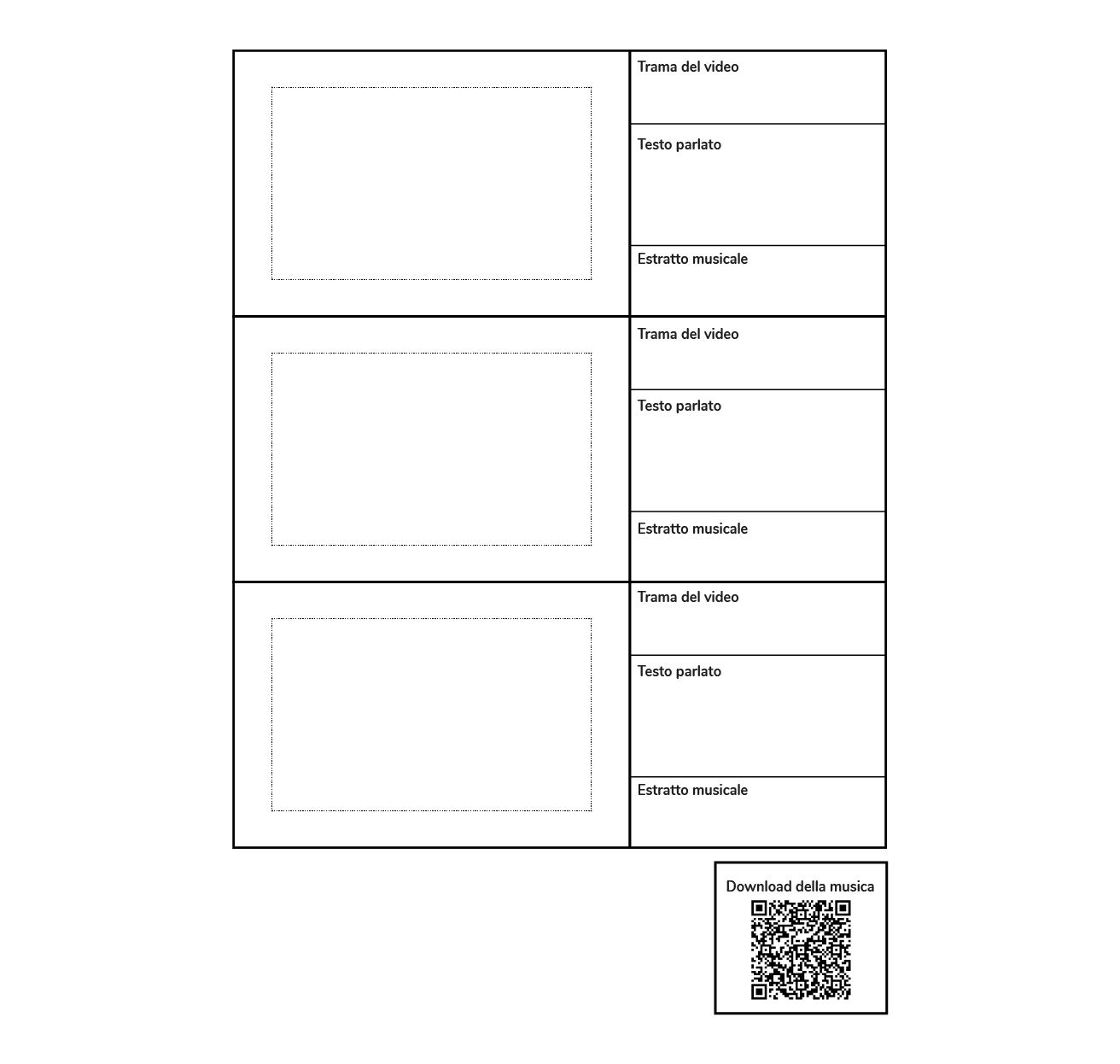 Trama del video

Testo parlato

Estratto musicale

Trama del video

Testo parlato

Estratto musicale

Trama del video

Testo parlato

Estratto musicale

Download della musica